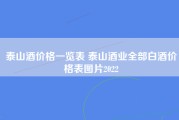 泰山酒价格一览表 泰山酒业全部白酒价格表图片2022